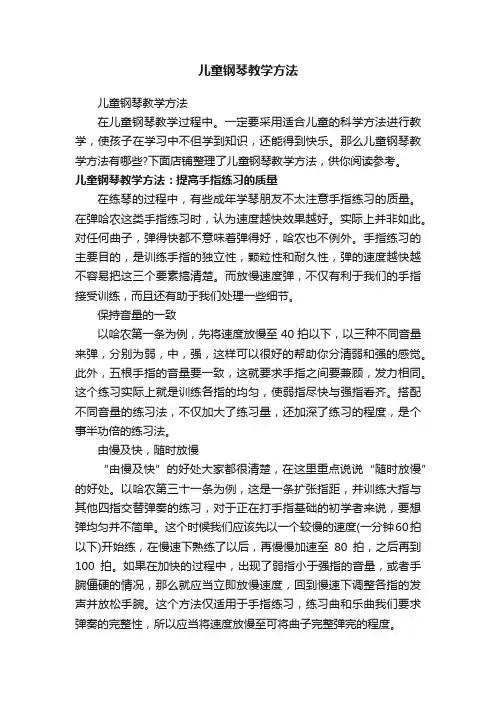 儿童钢琴教学方法

儿童钢琴教学方法

在儿童钢琴教学过程中。一定要采用适合儿童的科学方法进行教学，使孩子在学习中不但学到知识，还能得到快乐。那么儿童钢琴教学方法有哪些?下面店铺整理了儿童钢琴教学方法，供你阅读参考。

儿童钢琴教学方法：提高手指练习的质量

在练琴的过程中，有些成年学琴朋友不太注意手指练习的质量。在弹哈农这类手指练习时，认为速度越快效果越好。实际上并非如此。对任何曲子，弹得快都不意味着弹得好，哈农也不例外。手指练习的主要目的，是训练手指的独立性，颗粒性和耐久性，弹的速度越快越不容易把这三个要素搞清楚。而放慢速度弹，不仅有利于我们的手指接受训练，而且还有助于我们处理一些细节。

保持音量的一致

以哈农第一条为例，先将速度放慢至 40 拍以下，以三种不同音量来弹，分别为弱，中，强，这样可以很好的帮助你分清弱和强的感觉。此外，五根手指的音量要一致，这就要求手指之间要兼顾，发力相同。这个练习实际上就是训练各指的均匀，使弱指尽快与强指看齐。搭配不同音量的练习法，不仅加大了练习量，还加深了练习的程度，是个事半功倍的练习法。

由慢及快，随时放慢

“由慢及快”的好处大家都很清楚，在这里重点说说“随时放慢”的好处。以哈农第三十一条为例，这是一条扩张指距，并训练大指与其他四指交替弹奏的练习，对于正在打手指基础的初学者来说，要想弹均匀并不简单。这个时候我们应该先以一个较慢的速度(一分钟60拍以下)开始练，在慢速下熟练了以后，再慢慢加速至 80 拍，之后再到 100 拍。如果在加快的过程中，出现了弱指小于强指的音量，或者手腕僵硬的情况，那么就应当立即放慢速度，回到慢速下调整各指的发声并放松手腕。这个方法仅适用于手指练习，练习曲和乐曲我们要求弹奏的完整性，所以应当将速度放慢至可将曲子完整弹完的程度。